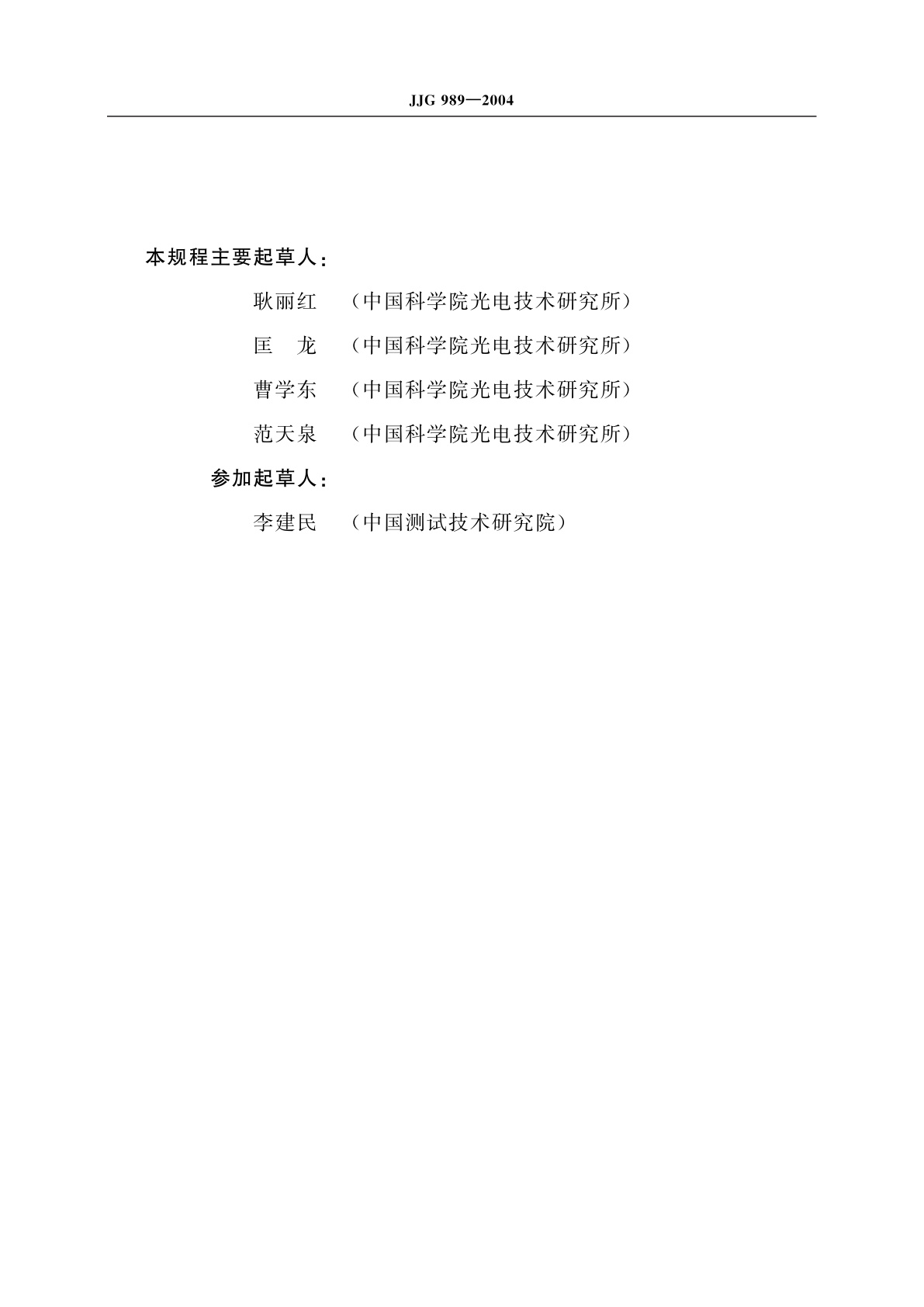 JJG 989—2004

本规程主要起草人：

耿丽红　（中国科学院光电技术研究所）

匡　龙　（中国科学院光电技术研究所）

曹学东　（中国科学院光电技术研究所）

范天泉　（中国科学院光电技术研究所）

参加起草人：

李建民　（中国测试技术研究院）